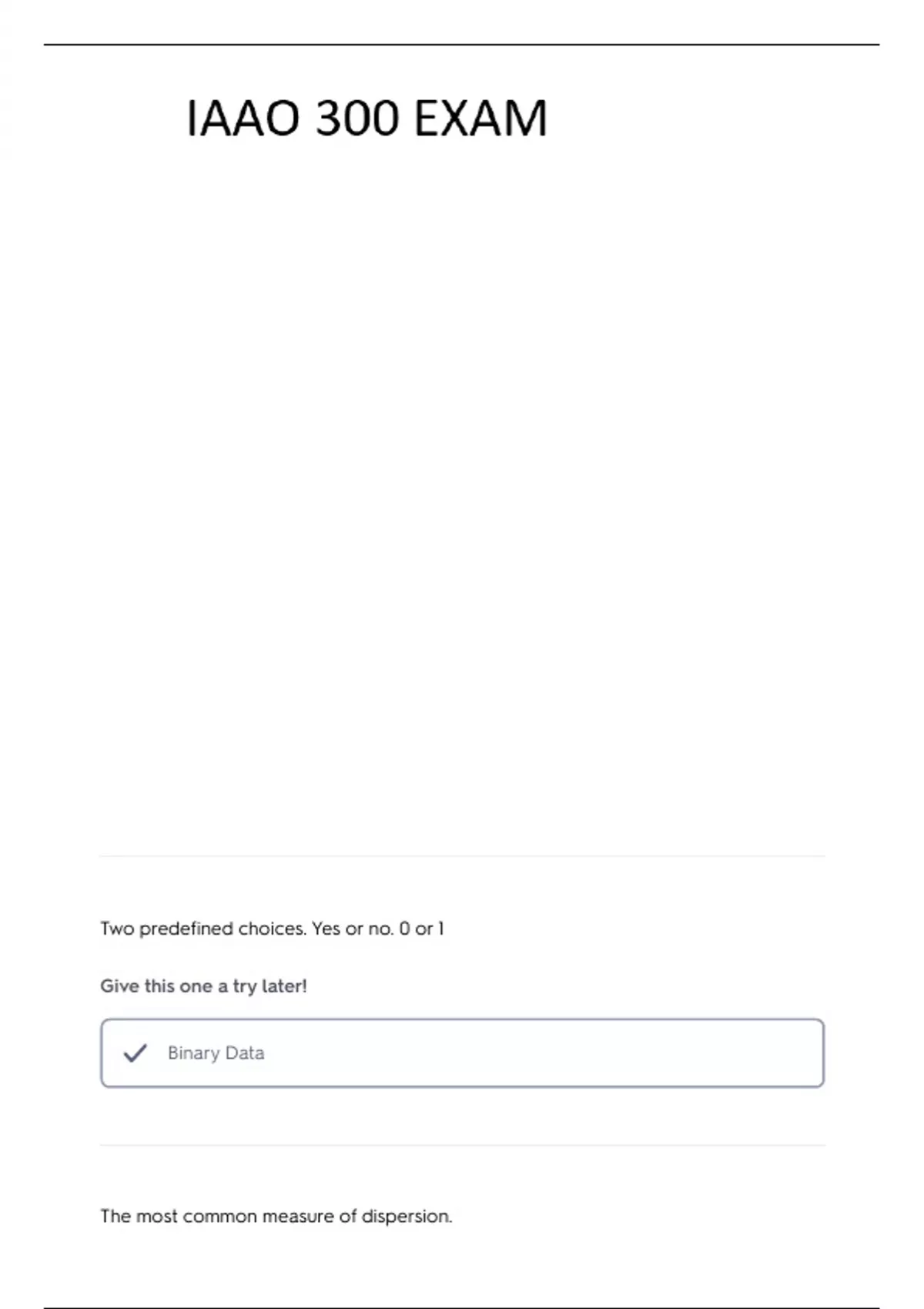 IAAO 300 EXAM

Two predefined choices. Yes or no. 0 or 1

Give this one a try later!

✓ Binary Data

The most common measure of dispersion.